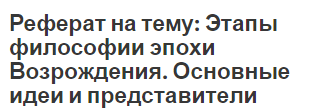 Реферат на тему: Этапы философии эпохи Возрождения. Основные идеи и представители